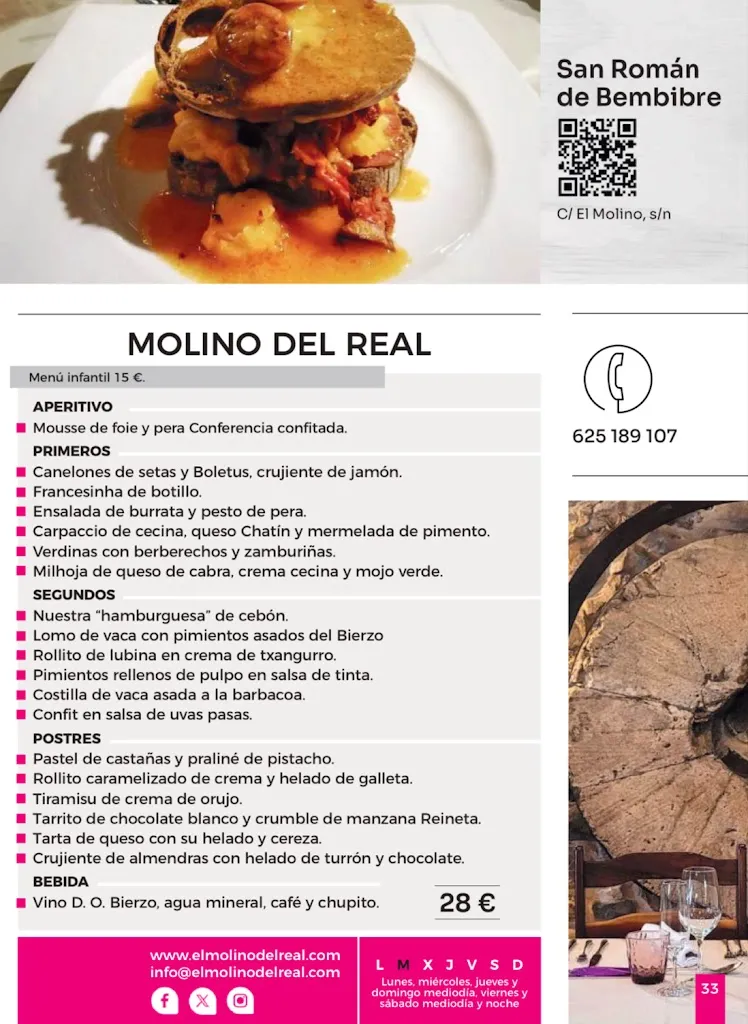 San Román de Bembibre

C/ El Molino, s/n

MOLINO DEL REAL

Menú infantil 15 €.

APERITIVO
Mousse de foie y pera Conferencia confitada.

PRIMEROS
Canelones de setas y Boletus, crujiente de jamón.
Francesinha de botillo.
Ensalada de burrata y pesto de pera.
Carpaccio de cecina, queso Chatín y mermelada de pimento.
Verdinas con berberechos y zamburiñas.
Milhoja de queso de cabra, crema cecina y mojo verde.

SEGUNDOS
Nuestra "hamburguesa" de cebón.
Lomo de vaca con pimientos asados del Bierzo
Rollito de lubina en crema de txangurro.
Pimientos rellenos de pulpo en salsa de tinta.
Costilla de vaca asada a la barbacoa.
Confit en salsa de uvas pasas.

POSTRES
Pastel de castañas y praliné de pistacho.
Rollito caramelizado de crema y helado de galleta.
Tiramisu de crema de orujo.
Tarrito de chocolate blanco y crumble de manzana Reineta.
Tarta de queso con su helado y cereza.
Crujiente de almendras con helado de turrón y chocolate.

BEBIDA
Vino D. O. Bierzo, agua mineral, café y chupito.

28 €

625 189 107

www.elmolinodelreal.com
info@elmolinodelreal.com

L M X J V S D
Lunes, miércoles, jueves y domingo mediodía, viernes y sábado mediodía y noche

33